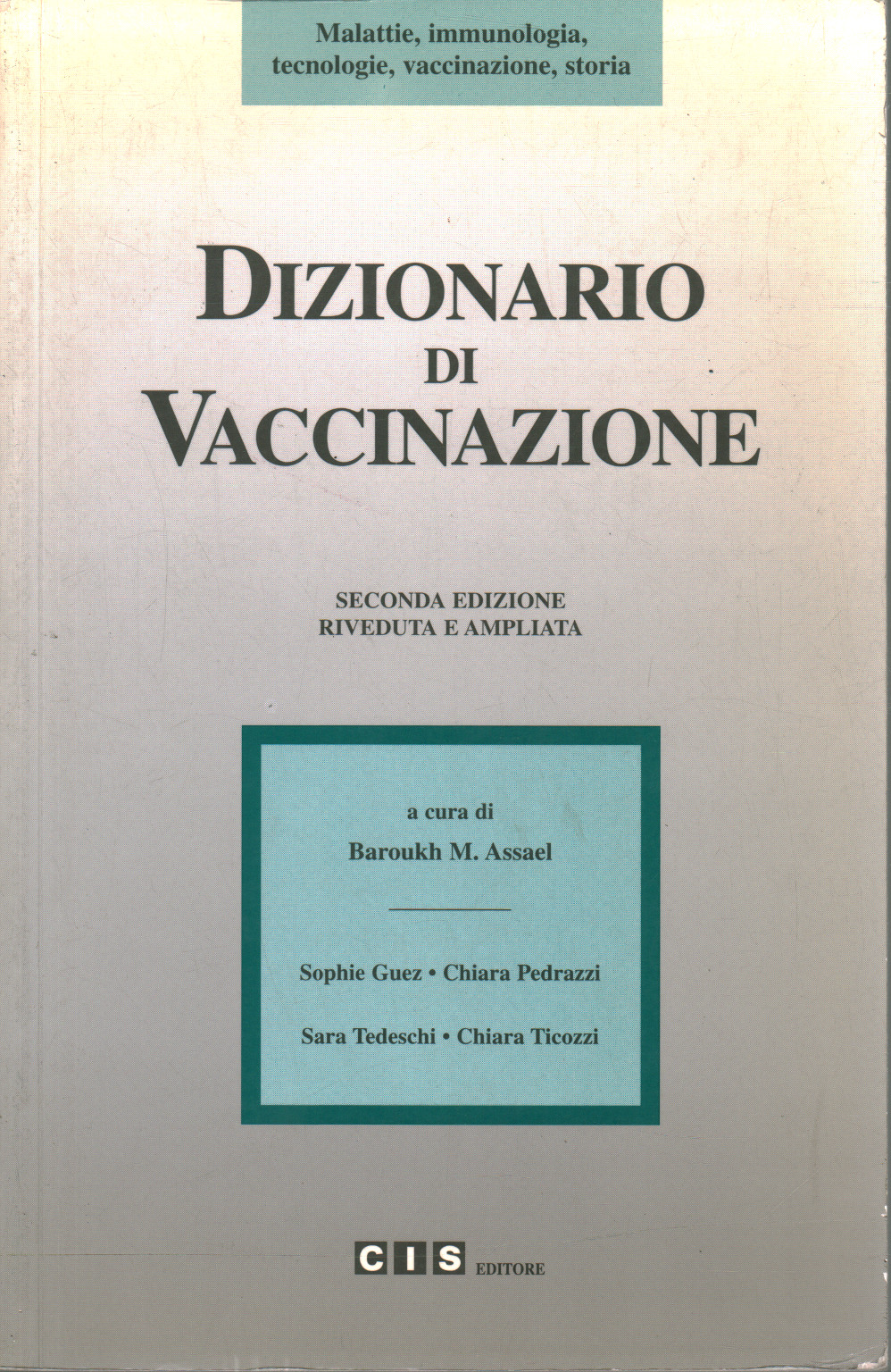 Malattie, immunologia, tecnologie, vaccinazione, storia

DIZIONARIO
DI
VACCINAZIONE

SECONDA EDIZIONE
RIVEDUTA E AMPLIATA

a cura di
Baroukh M. Assael

Sophie Guez • Chiara Pedrazzi

Sara Tedeschi • Chiara Ticozzi

CIS EDITORE